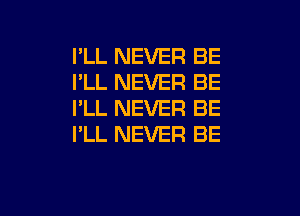 I'LL NEVER BE
I'LL NEVER BE
I'LL NEVER BE
I'LL NEVER BE